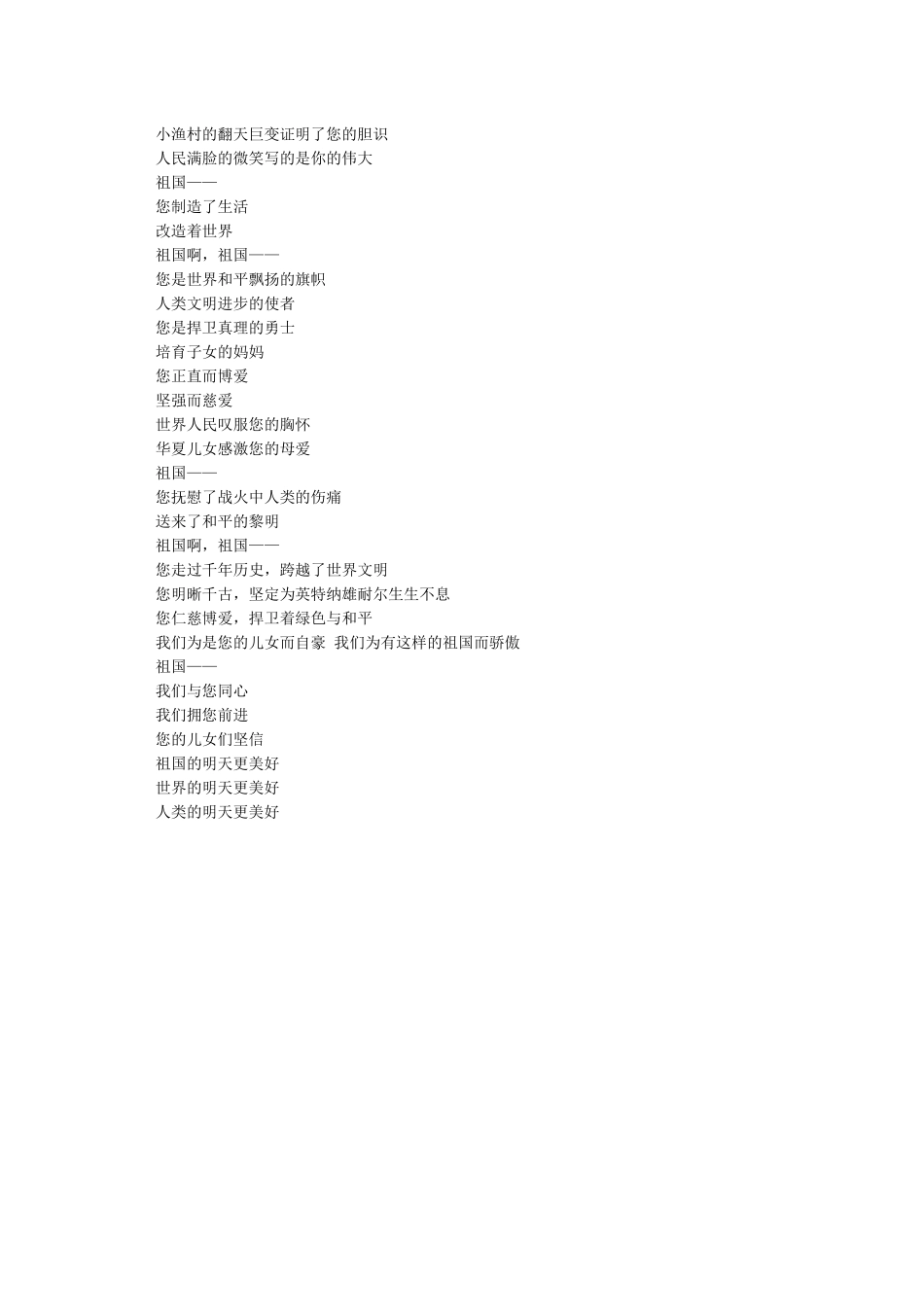 小渔村的翻天巨变证明了您的胆识
人民满脸的微笑写的是你的伟大
祖国——
您制造了生活
改造着世界
祖国啊，祖国——
您是世界和平飘扬的旗帜
人类文明进步的使者
您是捍卫真理的勇士
培育子女的妈妈
您正直而博爱
坚强而慈爱
世界人民叹服您的胸怀
华夏儿女感激您的母爱
祖国——
您抚慰了战火中人类的伤痛
送来了和平的黎明
祖国啊，祖国——
您走过千年历史，跨越了世界文明
您明晰千古，坚定为英特纳雄耐尔生生不息
您仁慈博爱，捍卫着绿色与和平
我们为是您的儿女而自豪 我们为有这样的祖国而骄傲
祖国——
我们与您同心
我们拥您前进
您的儿女们坚信
祖国的明天更美好
世界的明天更美好
人类的明天更美好